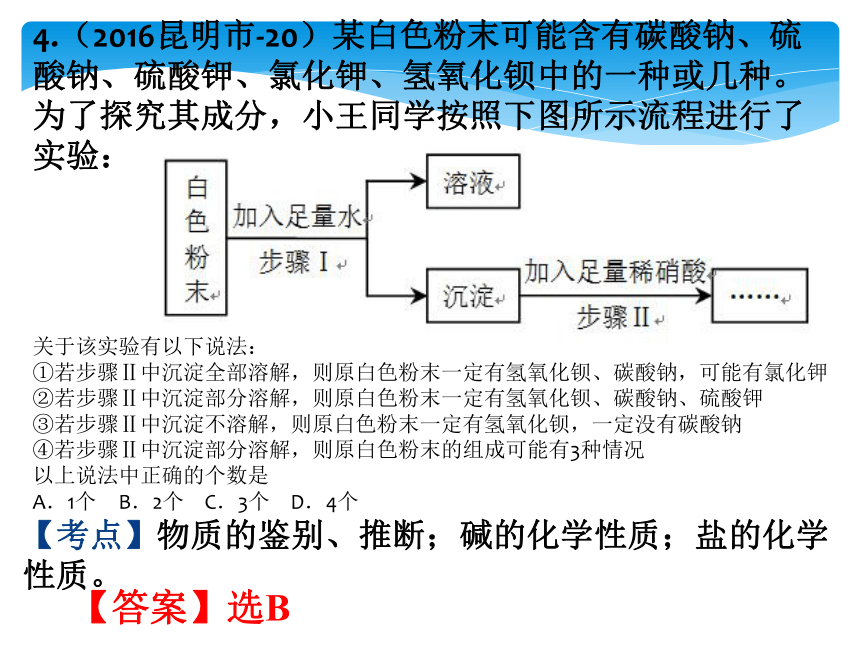 4.（2016昆明市-20）某白色粉末可能含有碳酸钠、硫酸钠、硫酸钾、氯化钾、氢氧化钡中的一种或几种。为了探究其成分，小王同学按照下图所示流程进行了实验：

白色粉末

加入足量水
步骤Ⅰ

溶液

沉淀

加入足量稀硝酸
步骤Ⅱ

……

关于该实验有以下说法：
①若步骤Ⅱ中沉淀全部溶解，则原白色粉末一定有氢氧化钡、碳酸钠，可能有氯化钾
②若步骤Ⅱ中沉淀部分溶解，则原白色粉末一定有氢氧化钡、碳酸钠、硫酸钾
③若步骤Ⅱ中沉淀不溶解，则原白色粉末一定有氢氧化钡，一定没有碳酸钠
④若步骤Ⅱ中沉淀部分溶解，则原白色粉末的组成可能有3种情况
以上说法中正确的个数是
A．1个　B．2个　C．3个　D．4个

【考点】物质的鉴别、推断；碱的化学性质；盐的化学性质。

【答案】选B